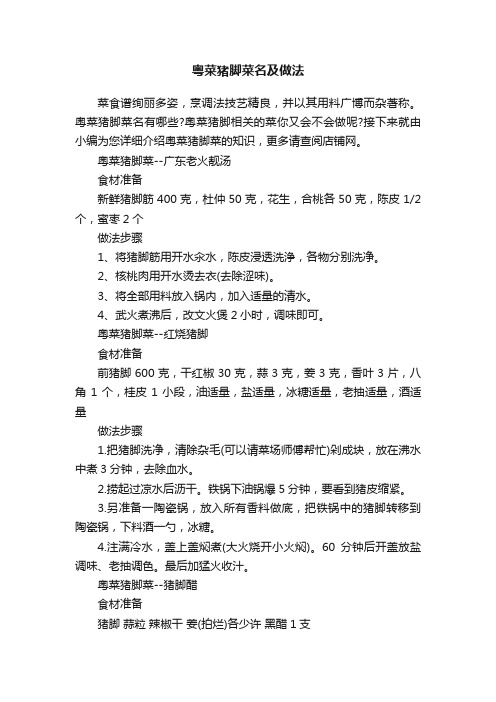 粤菜猪脚菜名及做法

菜食谱绚丽多姿，烹调法技艺精良，并以其用料广博而杂著称。粤菜猪脚菜名有哪些?粤菜猪脚相关的菜你又会不会做呢?接下来就由小编为您详细介绍粤菜猪脚菜的知识，更多请查阅店铺网。

粤菜猪脚菜--广东老火靓汤

食材准备

新鲜猪脚筋 400 克，杜仲 50 克，花生，合桃各 50 克，陈皮 1/2 个，蜜枣 2 个

做法步骤

1、将猪脚筋用开水汆水，陈皮浸透洗净，各物分别洗净。

2、核桃肉用开水烫去衣(去除涩味)。

3、将全部用料放入锅内，加入适量的清水。

4、武火煮沸后，改文火煲 2 小时，调味即可。

粤菜猪脚菜--红烧猪脚

食材准备

前猪脚 600 克，干红椒 30 克，蒜 3 克，姜 3 克，香叶 3 片，八角 1 个，桂皮 1 小段，油适量，盐适量，冰糖适量，老抽适量，酒适量

做法步骤

1.把猪脚洗净，清除杂毛(可以请菜场师傅帮忙)剁成块，放在沸水中煮 3 分钟，去除血水。

2.捞起过凉水后沥干。铁锅下油锅爆 5 分钟，要看到猪皮缩紧。

3.另准备一陶瓷锅，放入所有香料做底，把铁锅中的猪脚转移到陶瓷锅，下料酒一勺，冰糖。

4.注满冷水，盖上盖焖煮(大火烧开小火焖)。60 分钟后开盖放盐调味、老抽调色。最后加猛火收汁。

粤菜猪脚菜--猪脚醋

食材准备

猪脚 蒜粒 辣椒干 姜(拍烂)各少许 黑醋 1 支